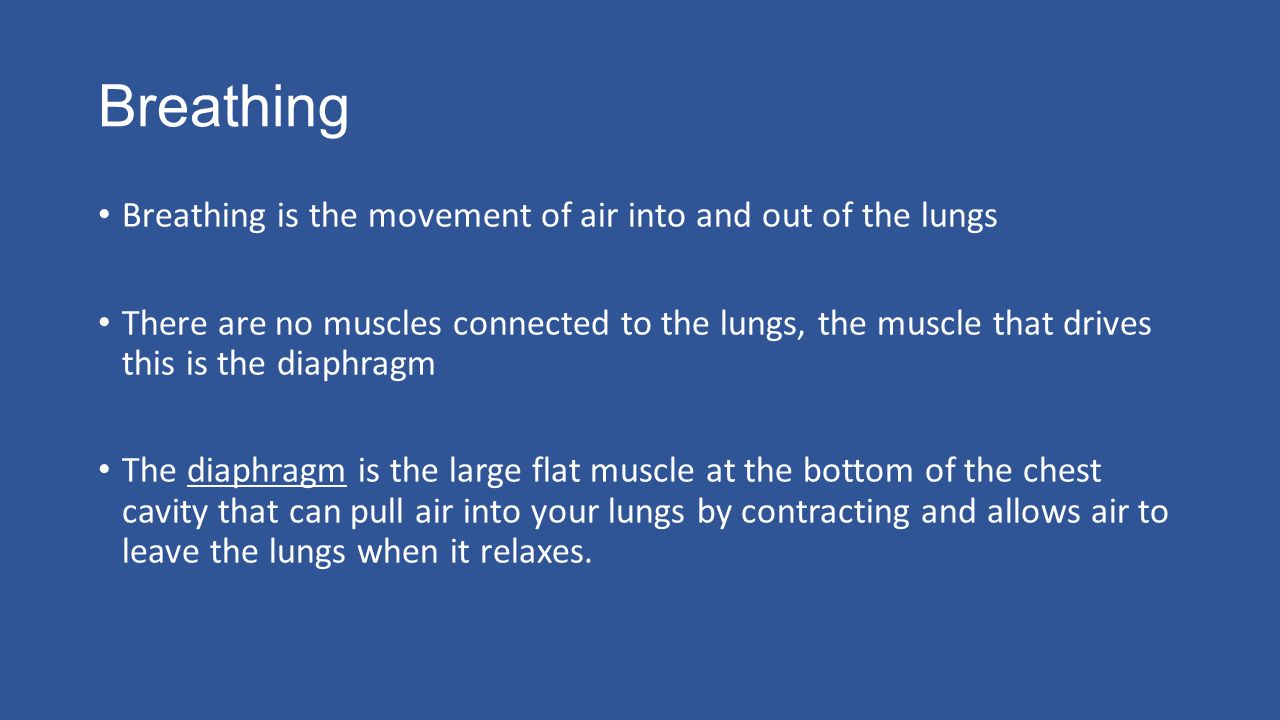 Breathing

• Breathing is the movement of air into and out of the lungs

• There are no muscles connected to the lungs, the muscle that drives this is the diaphragm

• The diaphragm is the large flat muscle at the bottom of the chest cavity that can pull air into your lungs by contracting and allows air to leave the lungs when it relaxes.